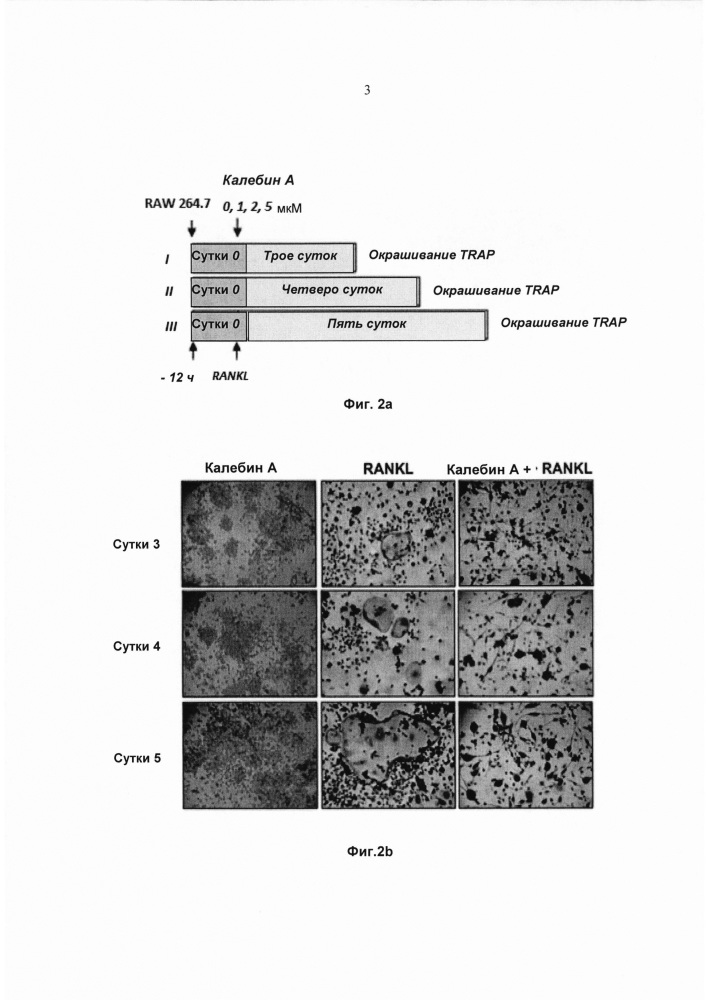 3

Калебин А

RAW 264.7 0, 1, 2, 5 мкМ

I Сутки 0 Трое суток Окрашивание TRAP

II Сутки 0 Четверо суток Окрашивание TRAP

III Сутки 0 Пять суток Окрашивание TRAP

- 12 ч RANKL

Фиг. 2а

Калебин А RANKL Калебин А + RANKL

Сутки 3

Сутки 4

Сутки 5

Фиг.2b